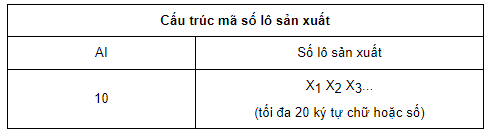 | Cấu trúc mã số lô sản xuất | |
|---|---|
| AI | Số lô sản xuất |
| 10 | $X_1$ $X_2$ $X_3$... (tối đa 20 ký tự chữ hoặc số) |